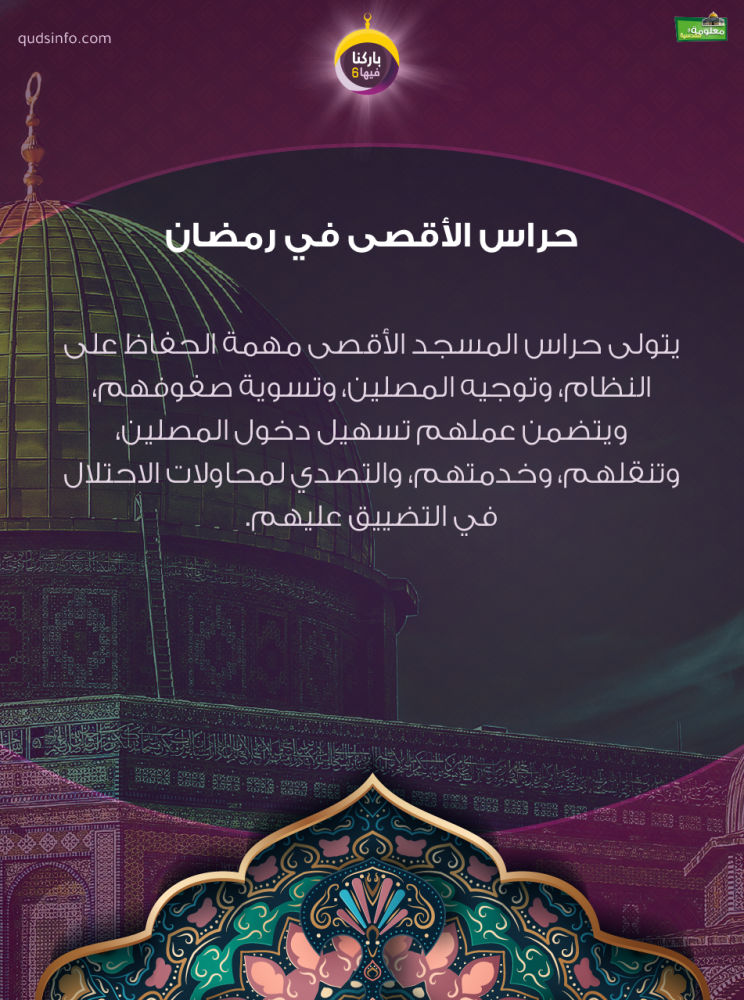 qudsinfo.com

باركنا فيها 6

معلومة

حراس الأقصى في رمضان

يتولى حراس المسجد الأقصى مهمة الحفاظ على النظام، وتوجيه المصلين، وتسوية صفوفهم، ويتضمن عملهم تسهيل دخول المصلين، وتنقلهم، وخدمتهم، والتصدي لمحاولات الاحتلال في التضييق عليهم.